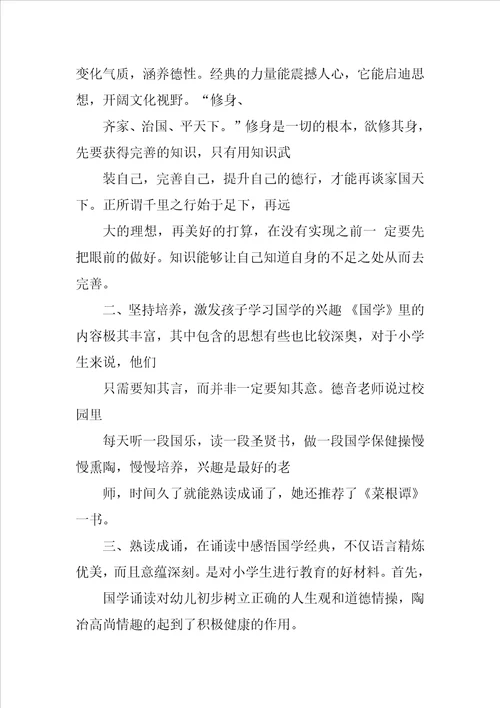 变化气质，涵养德性。经典的力量能震撼人心，它能启迪思想，开阔文化视野。“修身、

齐家、治国、平天下。”修身是一切的根本，欲修其身，先要获得完善的知识，只有用知识武

装自己，完善自己，提升自己的德行，才能再谈家国天下。正所谓千里之行始于足下，再远

大的理想，再美好的打算，在没有实现之前一 定要先把眼前的做好。知识能够让自己知道自身的不足之处从而去完善。

二、坚持培养，激发孩子学习国学的兴趣 《国学》里的内容极其丰富，其中包含的思想有些也比较深奥，对于小学生来说，他们

只需要知其言，而并非一定要知其意。德音老师说过校园里

每天听一段国乐，读一段圣贤书，做一段国学保健操慢慢熏陶，慢慢培养，兴趣是最好的老

师，时间久了就能熟读成诵了，她还推荐了《菜根谭》一书。

三、熟读成诵，在诵读中感悟国学经典，不仅语言精炼优美，而且意蕴深刻。是对小学生进行教育的好材料。首先，

国学诵读对幼儿初步树立正确的人生观和道德情操，陶冶高尚情趣的起到了积极健康的作用。